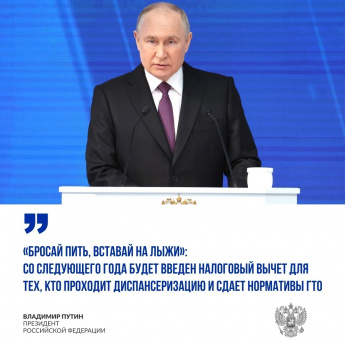 «БРОСАЙ ПИТЬ, ВСТАВАЙ НА ЛЫЖИ»:
СО СЛЕДУЮЩЕГО ГОДА БУДЕТ ВВЕДЕН НАЛОГОВЫЙ ВЫЧЕТ ДЛЯ ТЕХ, КТО ПРОХОДИТ ДИСПАНСЕРИЗАЦИЮ И СДАЕТ НОРМАТИВЫ ГТО

ВЛАДИМИР ПУТИН
ПРЕЗИДЕНТ
РОССИЙСКОЙ ФЕДЕРАЦИИ